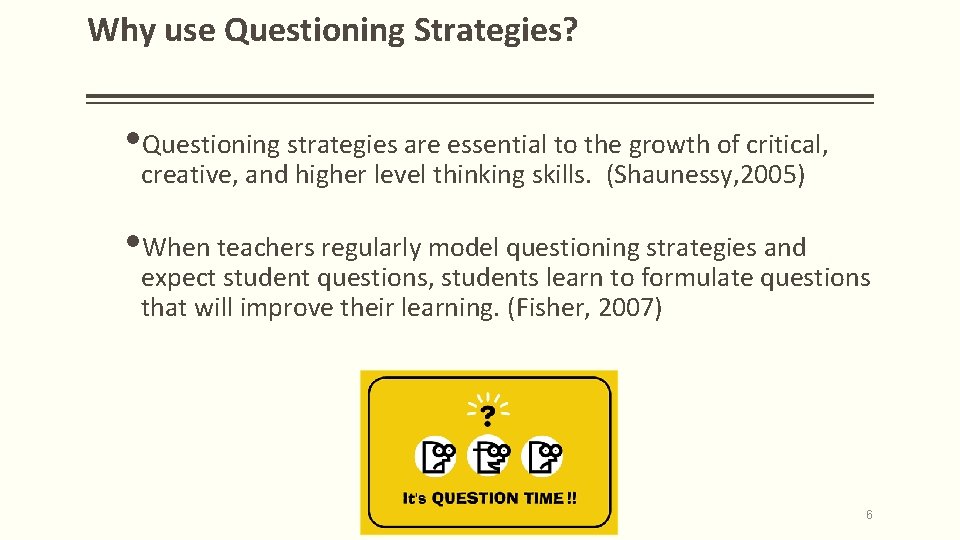 Why use Questioning Strategies?

•Questioning strategies are essential to the growth of critical, creative, and higher level thinking skills. (Shaunessy,2005)

•When teachers regularly model questioning strategies and expect student questions, students learn to formulate questions that will improve their learning. (Fisher, 2007)

?

It's QUESTION TIME !!

6